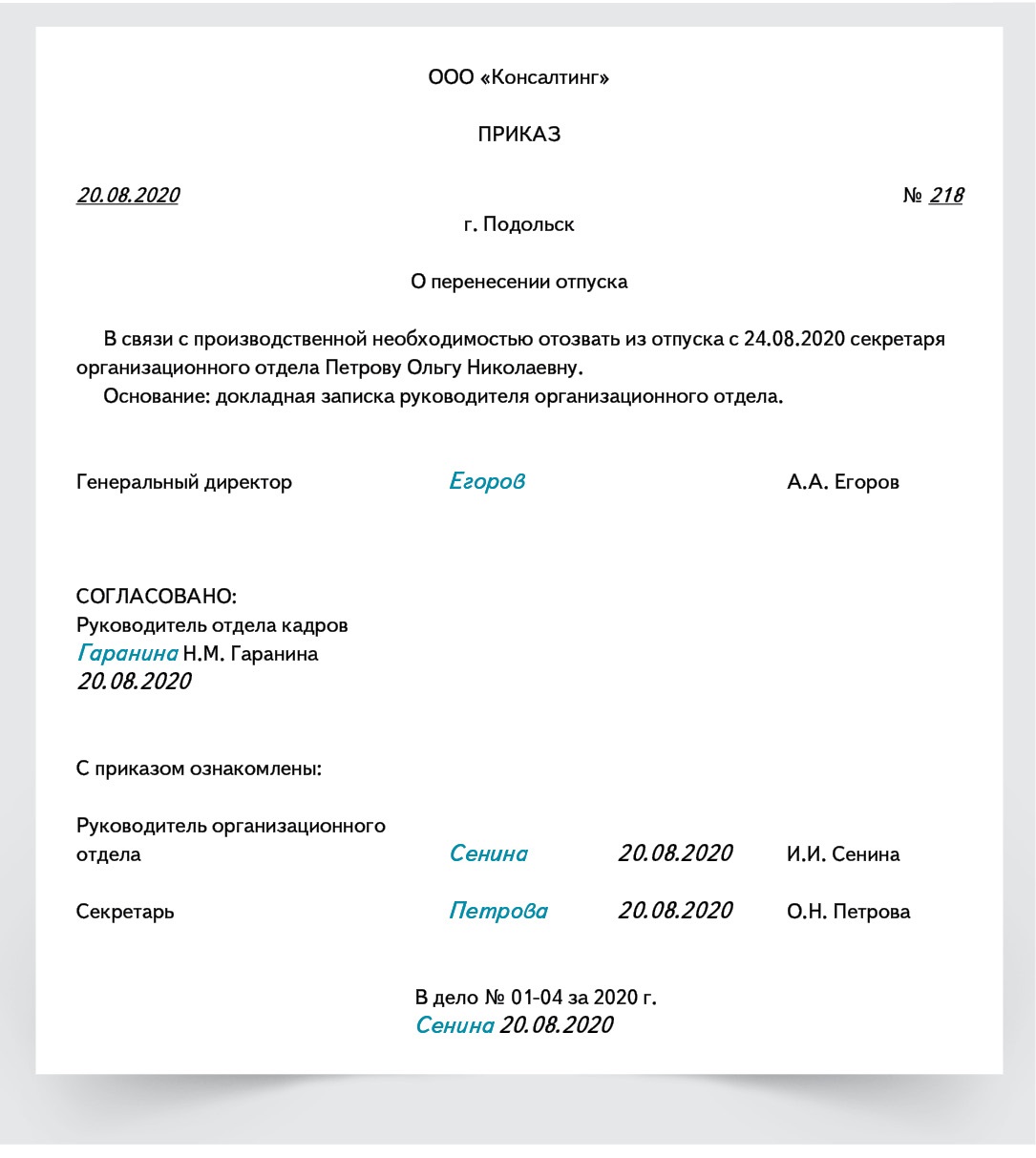 ООО «Консалтинг»

ПРИКАЗ

20.08.2020

№ 218

г. Подольск

О перенесении отпуска

В связи с производственной необходимостью отозвать из отпуска с 24.08.2020 секретаря организационного отдела Петрову Ольгу Николаевну.

Основание: докладная записка руководителя организационного отдела.

Генеральный директор Егоров А.А. Егоров

СОГЛАСОВАНО:
Руководитель отдела кадров
Гаранина Н.М. Гаранина
20.08.2020

С приказом ознакомлены:

Руководитель организационного отдела Сенина 20.08.2020 И.И. Сенина

Секретарь Петрова 20.08.2020 О.Н. Петрова

В дело № 01-04 за 2020 г.
Сенина 20.08.2020